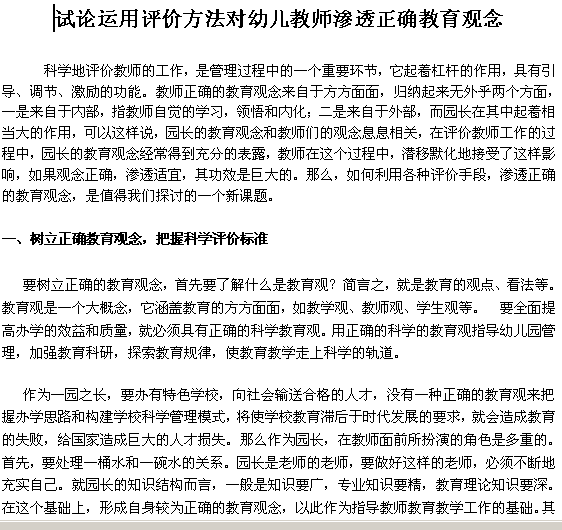 试论运用评价方法对幼儿教师渗透正确教育观念

科学地评价教师的工作，是管理过程中的一个重要环节，它起着杠杆的作用，具有引导、调节、激励的功能。教师正确的教育观念来自于方方面面，归纳起来无外乎两个方面，一是来自于内部，指教师自觉的学习，领悟和内化；二是来自于外部，而园长在其中起着相当大的作用，可以这样说，园长的教育观念和教师们的观念息息相关，在评价教师工作的过程中，园长的教育观念经常得到充分的表露，教师在这个过程中，潜移默化地接受了这样影响，如果观念正确，渗透适宜，其功效是巨大的。那么，如何利用各种评价手段，渗透正确的教育观念，是值得我们探讨的一个新课题。

一、树立正确教育观念，把握科学评价标准

要树立正确的教育观念，首先要了解什么是教育观？简言之，就是教育的观点、看法等。教育观是一个大概念，它涵盖教育的方方面面，如教学观、教师观、学生观等。 要全面提高办学的效益和质量，就必须具有正确的科学教育观。用正确的科学的教育观指导幼儿园管理，加强教育科研，探索教育规律，使教育教学走上科学的轨道。

作为一园之长，要办有特色学校，向社会输送合格的人才，没有一种正确的教育观来把握办学思路和构建学校科学管理模式，将使学校教育滞后于时代发展的要求，就会造成教育的失败，给国家造成巨大的人才损失。那么作为园长，在教师面前所扮演的角色是多重的。首先，要处理一桶水和一碗水的关系。园长是老师的老师，要做好这样的老师，必须不断地充实自己。就园长的知识结构而言，一般是知识要广，专业知识要精，教育理论知识要深。在这个基础上，形成自身较为正确的教育观念，以此作为指导教师教育教学工作的基础。其